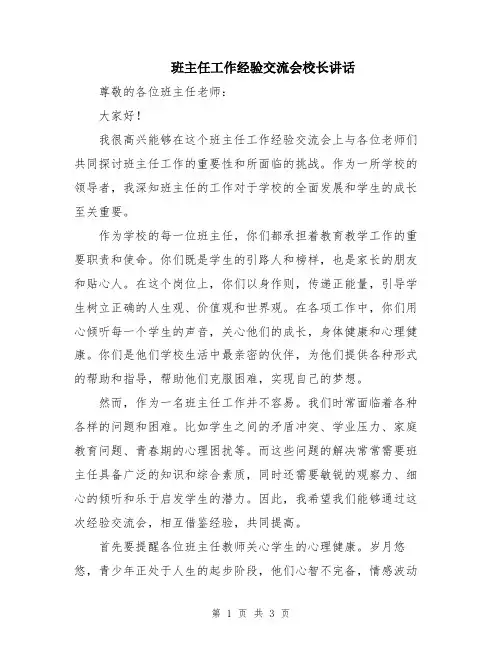 班主任工作经验交流会校长讲话

尊敬的各位班主任老师：

大家好！

我很高兴能够在这个班主任工作经验交流会上与各位老师们共同探讨班主任工作的重要性和所面临的挑战。作为一所学校的领导者，我深知班主任的工作对于学校的全面发展和学生的成长至关重要。

作为学校的每一位班主任，你们都承担着教育教学工作的重要职责和使命。你们既是学生的引路人和榜样，也是家长的朋友和贴心人。在这个岗位上，你们以身作则，传递正能量，引导学生树立正确的人生观、价值观和世界观。在各项工作中，你们用心倾听每一个学生的声音，关心他们的成长，身体健康和心理健康。你们是他们学校生活中最亲密的伙伴，为他们提供各种形式的帮助和指导，帮助他们克服困难，实现自己的梦想。

然而，作为一名班主任工作并不容易。我们时常面临着各种各样的问题和困难。比如学生之间的矛盾冲突、学业压力、家庭教育问题、青春期的心理困扰等。而这些问题的解决常常需要班主任具备广泛的知识和综合素质，同时还需要敏锐的观察力、细心的倾听和乐于启发学生的潜力。因此，我希望我们能够通过这次经验交流会，相互借鉴经验，共同提高。

首先要提醒各位班主任教师关心学生的心理健康。岁月悠悠，青少年正处于人生的起步阶段，他们心智不完备，情感波动

第 1 页 共 3 页